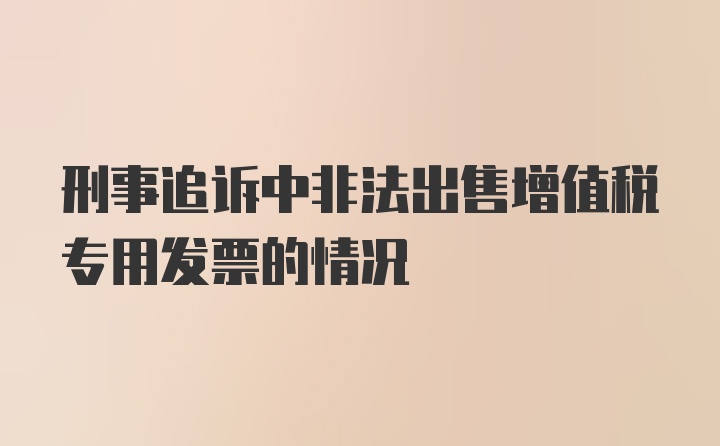 刑事追诉中非法出售增值税专用发票的情况